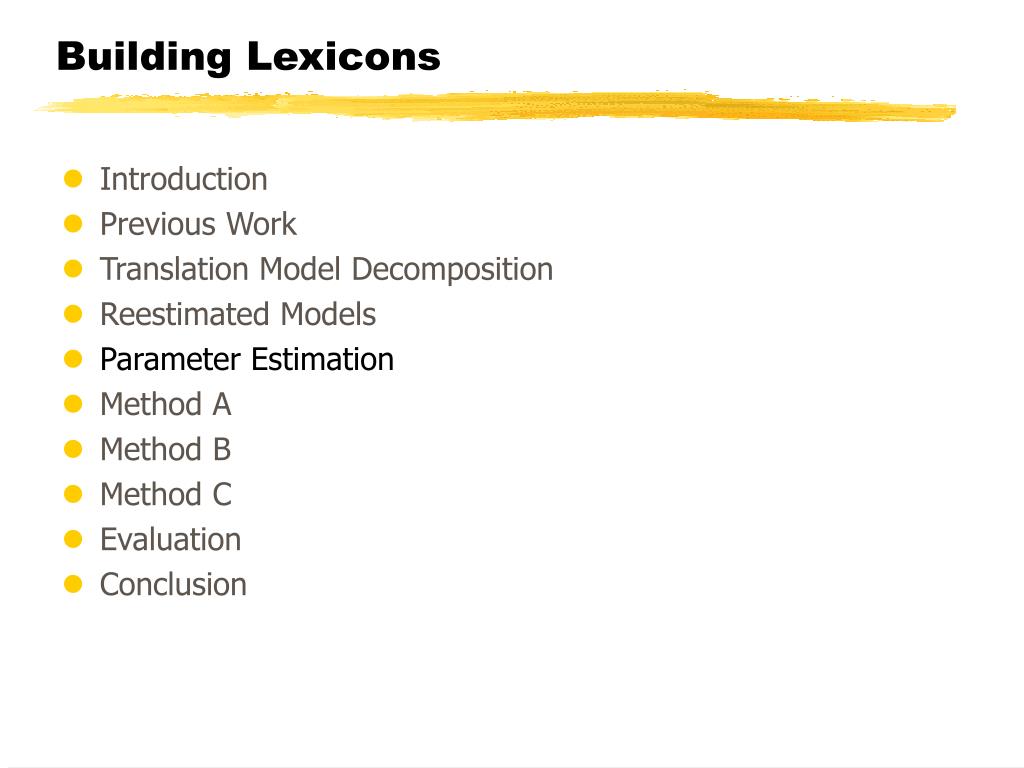 Building Lexicons

- Introduction
- Previous Work
- Translation Model Decomposition
- Reestimated Models
- Parameter Estimation
- Method A
- Method B
- Method C
- Evaluation
- Conclusion